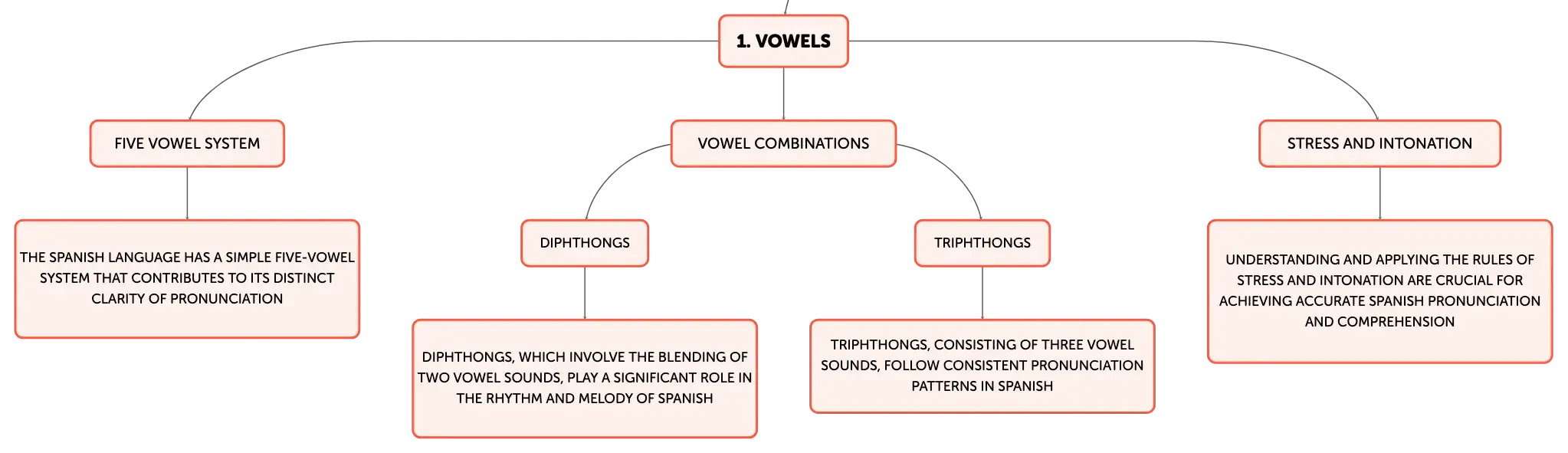 1. VOWELS

FIVE VOWEL SYSTEM

THE SPANISH LANGUAGE HAS A SIMPLE FIVE-VOWEL SYSTEM THAT CONTRIBUTES TO ITS DISTINCT CLARITY OF PRONUNCIATION

VOWEL COMBINATIONS

DIPHTHONGS

DIPHTHONGS, WHICH INVOLVE THE BLENDING OF TWO VOWEL SOUNDS, PLAY A SIGNIFICANT ROLE IN THE RHYTHM AND MELODY OF SPANISH

TRIPHTHONGS

TRIPHTHONGS, CONSISTING OF THREE VOWEL SOUNDS, FOLLOW CONSISTENT PRONUNCIATION PATTERNS IN SPANISH

STRESS AND INTONATION

UNDERSTANDING AND APPLYING THE RULES OF STRESS AND INTONATION ARE CRUCIAL FOR ACHIEVING ACCURATE SPANISH PRONUNCIATION AND COMPREHENSION